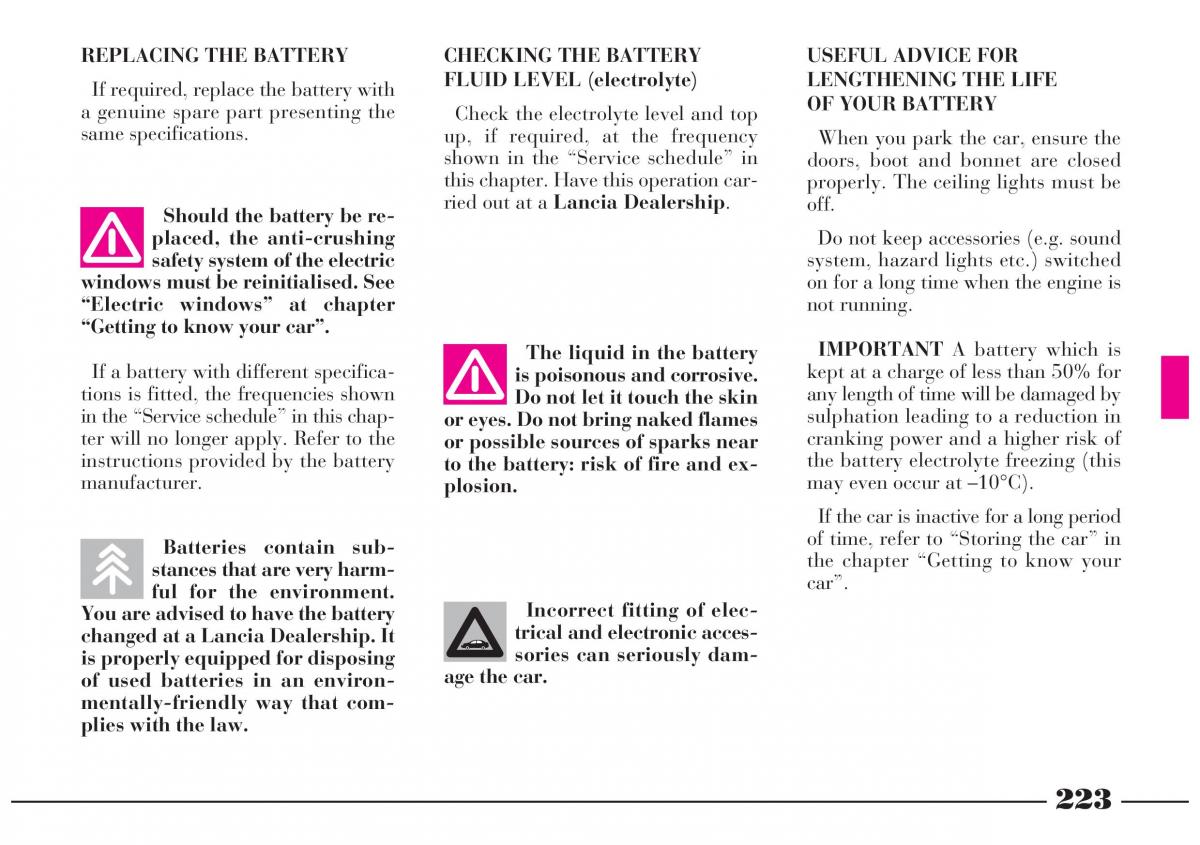 REPLACING THE BATTERY

If required, replace the battery with a genuine spare part presenting the same specifications.

Should the battery be replaced, the anti-crushing safety system of the electric windows must be reinitialised. See “Electric windows” at chapter “Getting to know your car”.

If a battery with different specifications is fitted, the frequencies shown in the “Service schedule” in this chapter will no longer apply. Refer to the instructions provided by the battery manufacturer.

Batteries contain substances that are very harmful for the environment. You are advised to have the battery changed at a Lancia Dealership. It is properly equipped for disposing of used batteries in an environmentally-friendly way that complies with the law.

CHECKING THE BATTERY FLUID LEVEL (electrolyte)

Check the electrolyte level and top up, if required, at the frequency shown in the “Service schedule” in this chapter. Have this operation carried out at a Lancia Dealership.

The liquid in the battery is poisonous and corrosive. Do not let it touch the skin or eyes. Do not bring naked flames or possible sources of sparks near to the battery: risk of fire and explosion.

Incorrect fitting of electrical and electronic accessories can seriously damage the car.

USEFUL ADVICE FOR LENGTHENING THE LIFE OF YOUR BATTERY

When you park the car, ensure the doors, boot and bonnet are closed properly. The ceiling lights must be off.

Do not keep accessories (e.g. sound system, hazard lights etc.) switched on for a long time when the engine is not running.

IMPORTANT A battery which is kept at a charge of less than 50% for any length of time will be damaged by sulphation leading to a reduction in cranking power and a higher risk of the battery electrolyte freezing (this may even occur at –10°C).

If the car is inactive for a long period of time, refer to “Storing the car” in the chapter “Getting to know your car”.

223